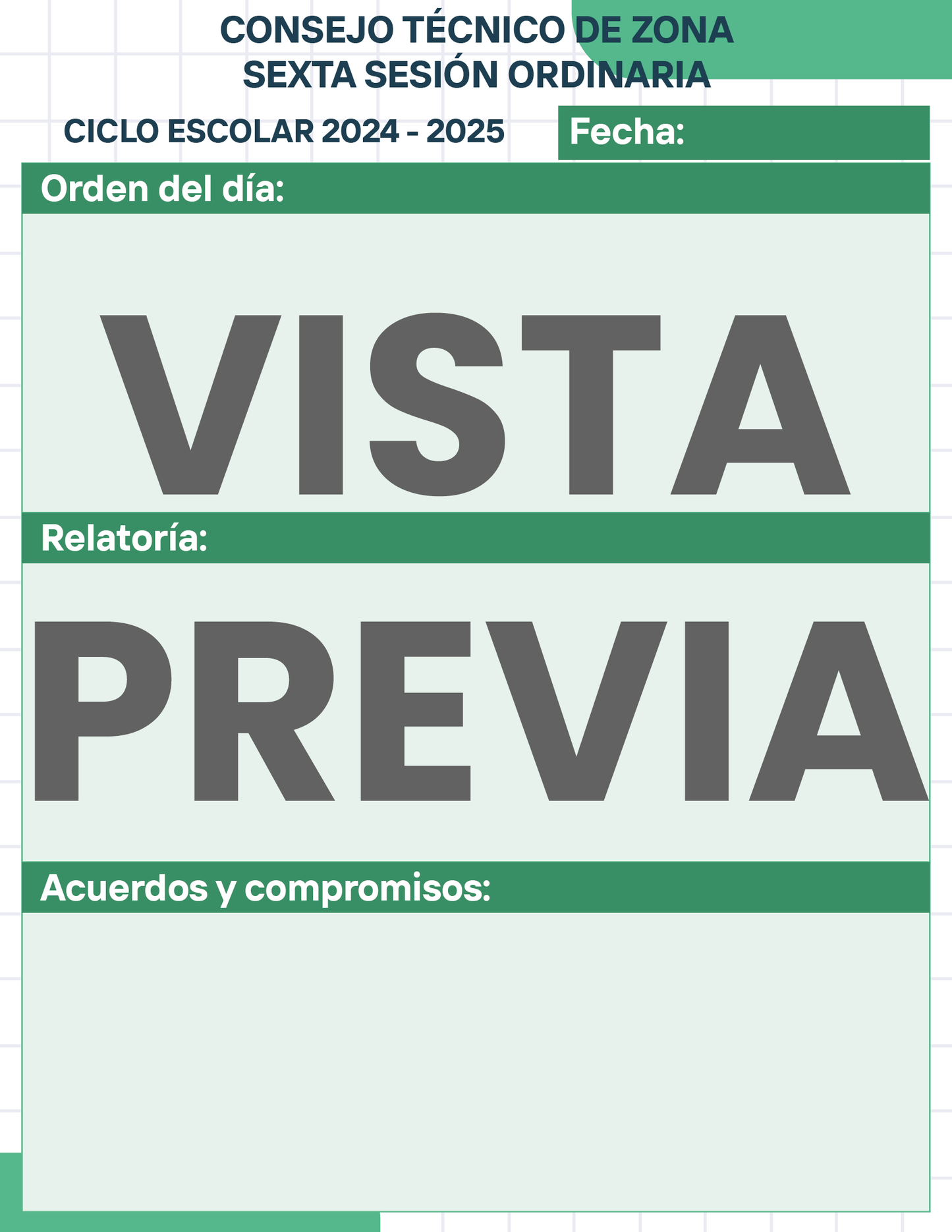 CONSEJO TÉCNICO DE ZONA
SEXTA SESIÓN ORDINARIA

CICLO ESCOLAR 2024 - 2025

Fecha:

Orden del día:

VISTA

Relatoría:

PREVIA

Acuerdos y compromisos: